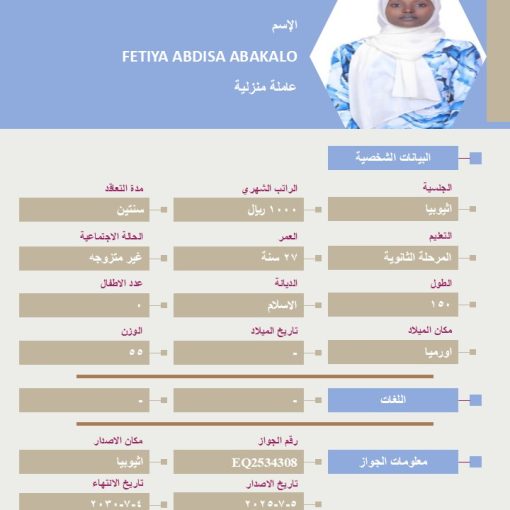 الإسم
FETIYA ABDISA ABAKALO
عاملة منزلية

البيانات الشخصية

الجنسية
اثيوبيا

الراتب الشهري
١٠٠٠ ريال

مدة التعاقد
سنتين

التعليم
المرحلة الثانوية

العمر
٢٧ سنة

الحالة الاجتماعية
غير متزوجه

الطول
١٥٠

الديانة
الاسلام

عدد الاطفال
٠

مكان الميلاد
اورميا

تاريخ الميلاد
-

الوزن
٥٥

اللغات
-
-

معلومات الجواز

رقم الجواز
EQ2534308

مكان الاصدار
اثيوبيا

تاريخ الاصدار
٢٠٢٥-٧-٥

تاريخ الانتهاء
٢٠٣٠-٧-٤